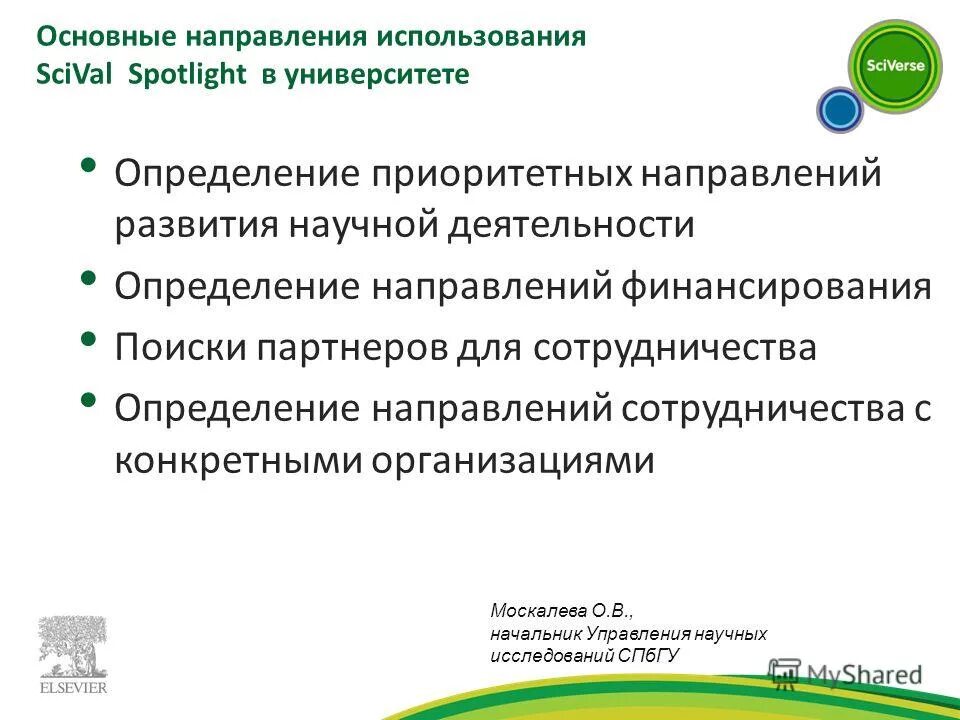 Основные направления использования SciVal Spotlight в университете

SciVerse

• Определение приоритетных направлений развития научной деятельности
• Определение направлений финансирования
• Поиски партнеров для сотрудничества
• Определение направлений сотрудничества с конкретными организациями

Москалева О.В., начальник Управления научных исследований СПбГУ

ELSEVIER

MyShared